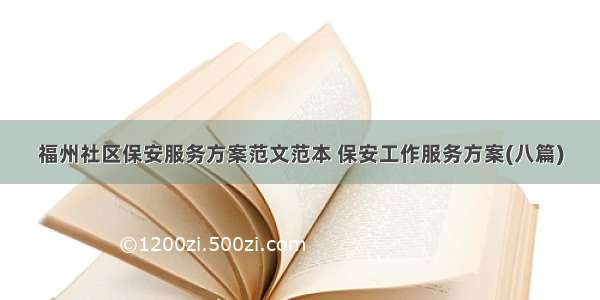 福州社区保安服务方案范文范本 保安工作服务方案(八篇)

©1200zi.500zi.com